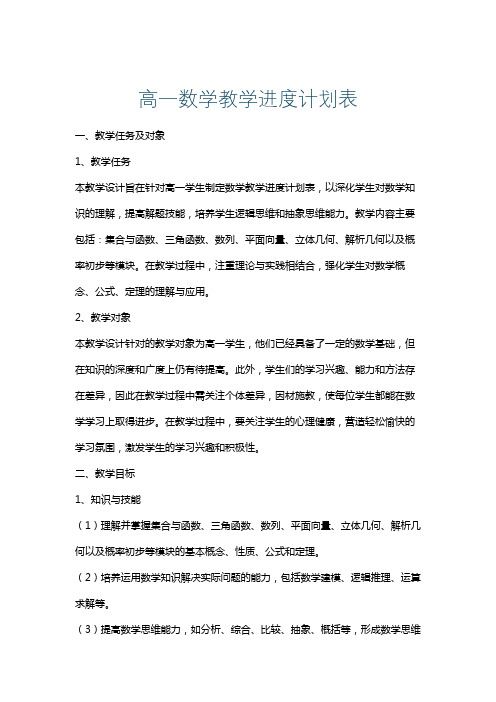 高一数学教学进度计划表

一、教学任务及对象

1、教学任务

本教学设计旨在针对高一学生制定数学教学进度计划表，以深化学生对数学知识的理解，提高解题技能，培养学生逻辑思维和抽象思维能力。教学内容主要包括：集合与函数、三角函数、数列、平面向量、立体几何、解析几何以及概率初步等模块。在教学过程中，注重理论与实践相结合，强化学生对数学概念、公式、定理的理解与应用。

2、教学对象

本教学设计针对的教学对象为高一学生，他们已经具备了一定的数学基础，但在知识的深度和广度上仍有待提高。此外，学生们的学习兴趣、能力和方法存在差异，因此在教学过程中需关注个体差异，因材施教，使每位学生都能在数学学习上取得进步。在教学过程中，要关注学生的心理健康，营造轻松愉快的学习氛围，激发学生的学习兴趣和积极性。

二、教学目标

1、知识与技能

（1）理解并掌握集合与函数、三角函数、数列、平面向量、立体几何、解析几何以及概率初步等模块的基本概念、性质、公式和定理。

（2）培养运用数学知识解决实际问题的能力，包括数学建模、逻辑推理、运算求解等。

（3）提高数学思维能力，如分析、综合、比较、抽象、概括等，形成数学思维